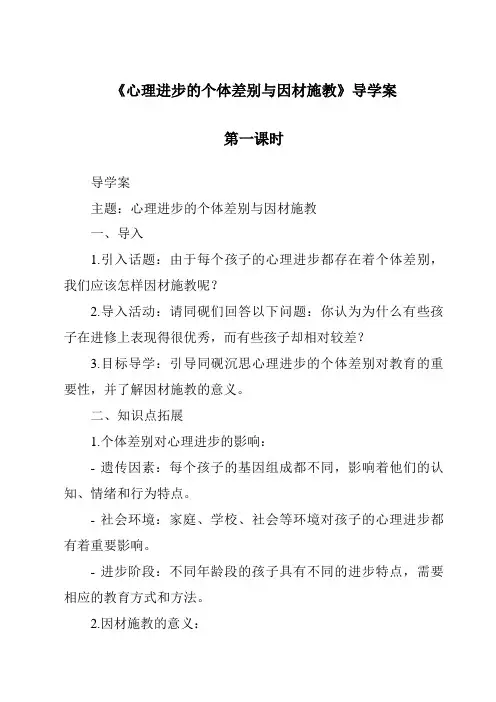 《心理进步的个体差别与因材施教》导学案

第一课时

导学案

主题：心理进步的个体差别与因材施教

一、导入

1.引入话题：由于每个孩子的心理进步都存在着个体差别，我们应该怎样因材施教呢？

2.导入活动：请同砚们回答以下问题：你认为为什么有些孩子在进修上表现得很优秀，而有些孩子却相对较差？

3.目标导学：引导同砚沉思心理进步的个体差别对教育的重要性，并了解因材施教的意义。

二、知识点拓展

1.个体差别对心理进步的影响：

- 遗传因素：每个孩子的基因组成都不同，影响着他们的认知、情绪和行为特点。

- 社会环境：家庭、学校、社会等环境对孩子的心理进步都有着重要影响。

- 进步阶段：不同年龄段的孩子具有不同的进步特点，需要相应的教育方式和方法。

2.因材施教的意义：